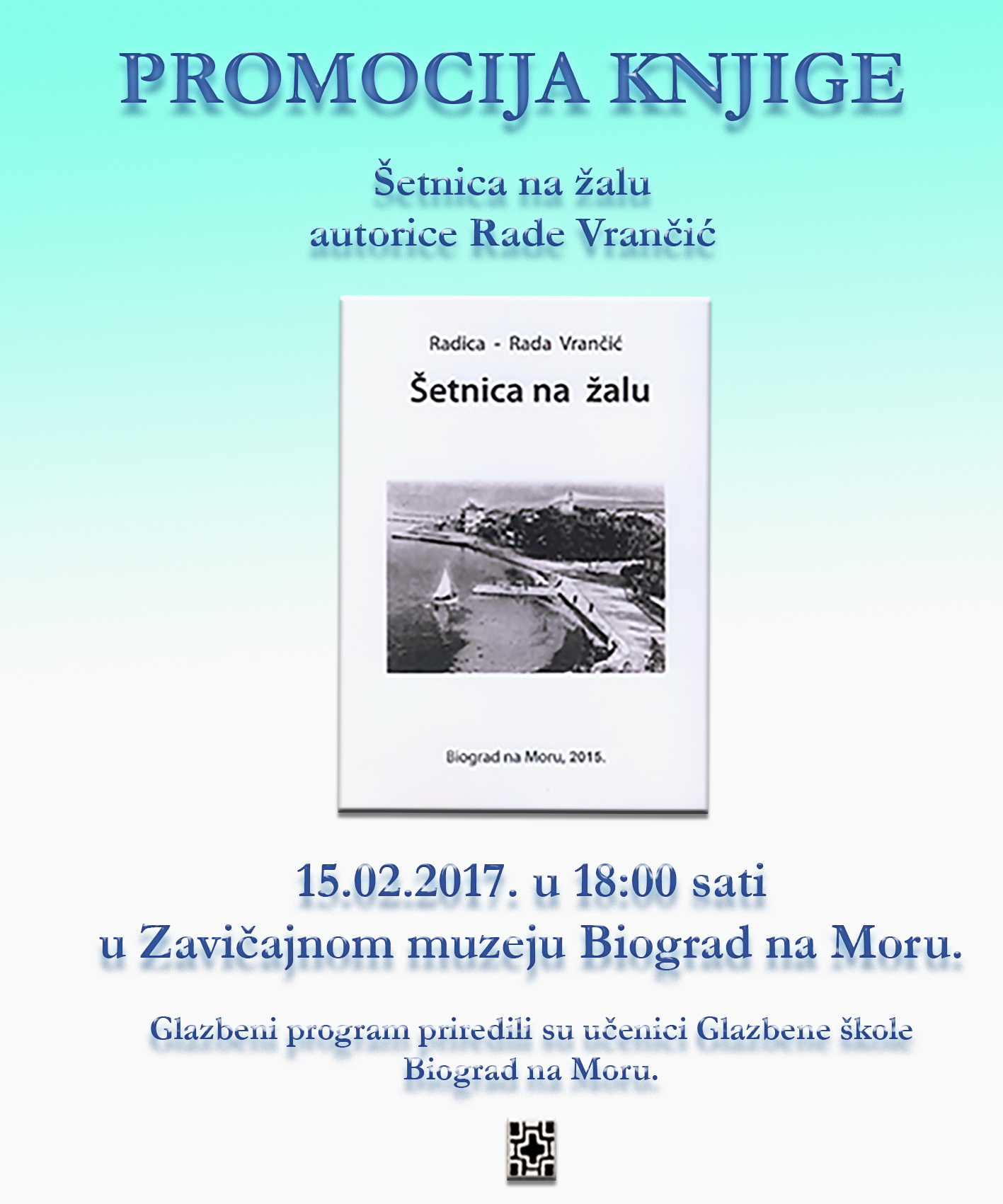 PROMOCIJA KNJIGE

Šetnica na žalu
autorice Rade Vrančić

Radica - Rada Vrančić

Šetnica na žalu

Biograd na Moru, 2015.

15.02.2017. u 18:00 sati
u Zavičajnom muzeju Biograd na Moru.

Glazbeni program priredili su učenici Glazbene škole Biograd na Moru.